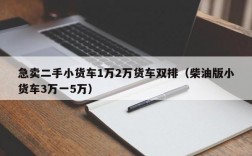 急卖二手小货车1万2万货车双排（柴油版小货车3万一5万）